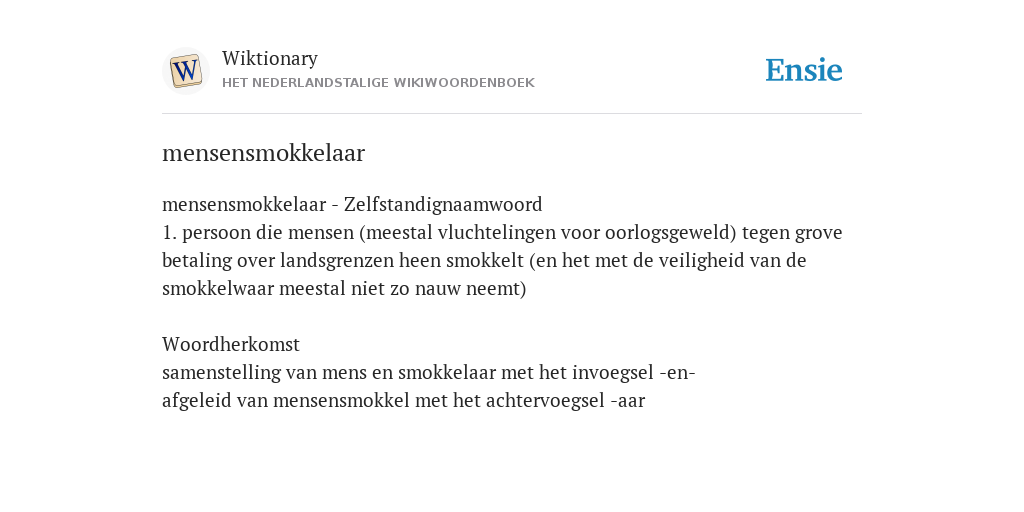 W

Wiktionary
HET NEDERLANDSTALIGE WIKIWOORDENBOEK

Ensie

mensensmokkelaar

mensensmokkelaar - Zelfstandignaamwoord
1. persoon die mensen (meestal vluchtelingen voor oorlogsgeweld) tegen grove betaling over landsgrenzen heen smokkelt (en het met de veiligheid van de smokkelwaar meestal niet zo nauw neemt)

Woordherkomst
samenstelling van mens en smokkelaar met het invoegsel -en-
afgeleid van mensensmokkel met het achtervoegsel -aar